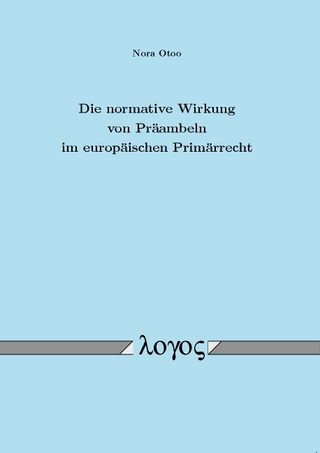 Nora Otoo

Die normative Wirkung von Präambeln im europäischen Primärrecht

λογος